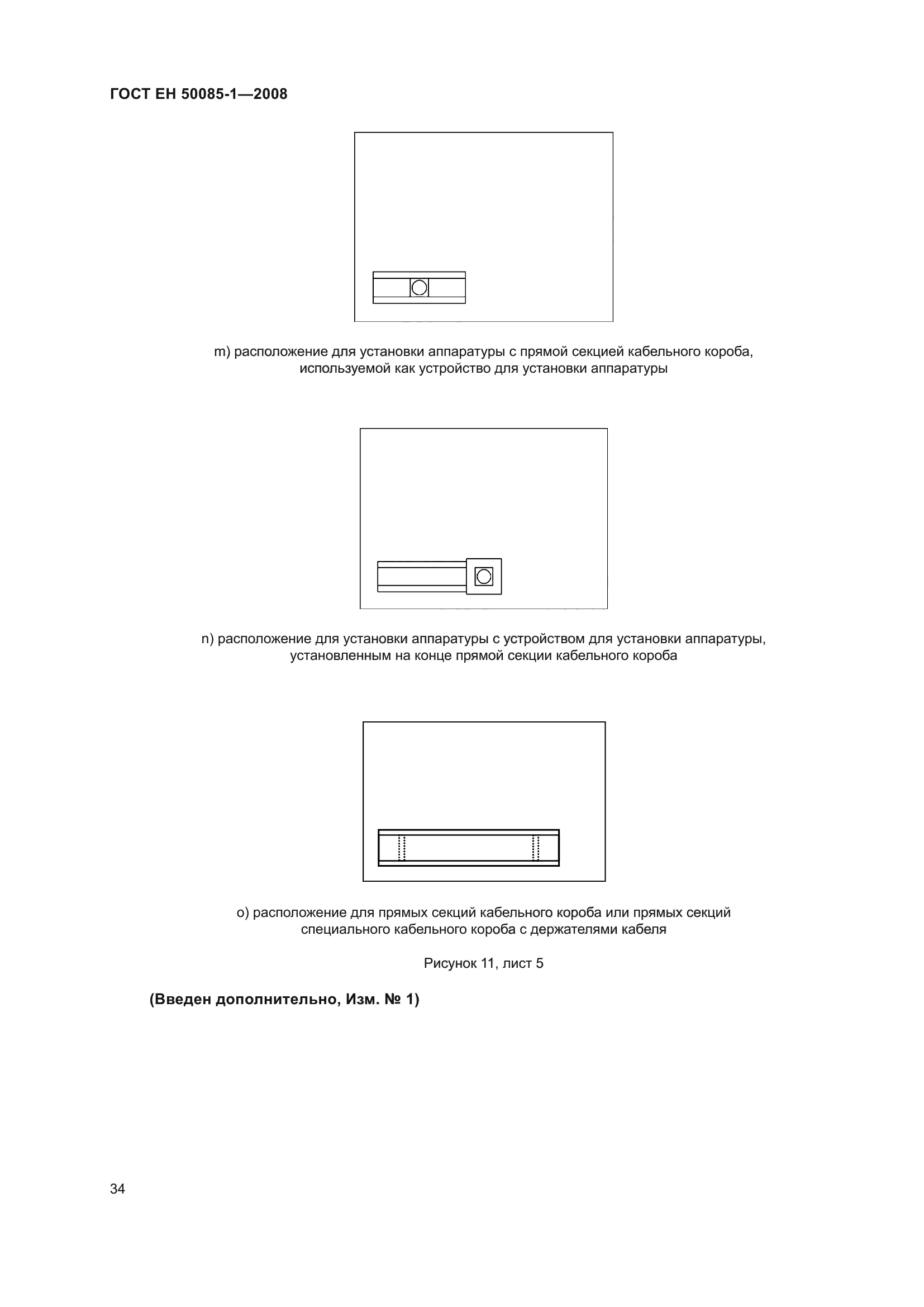 ГОСТ ЕН 50085-1—2008

m) расположение для установки аппаратуры с прямой секцией кабельного короба, используемой как устройство для установки аппаратуры

n) расположение для установки аппаратуры с устройством для установки аппаратуры, установленным на конце прямой секции кабельного короба

o) расположение для прямых секций кабельного короба или прямых секций специального кабельного короба с держателями кабеля

Рисунок 11, лист 5

(Введен дополнительно, Изм. № 1)

34